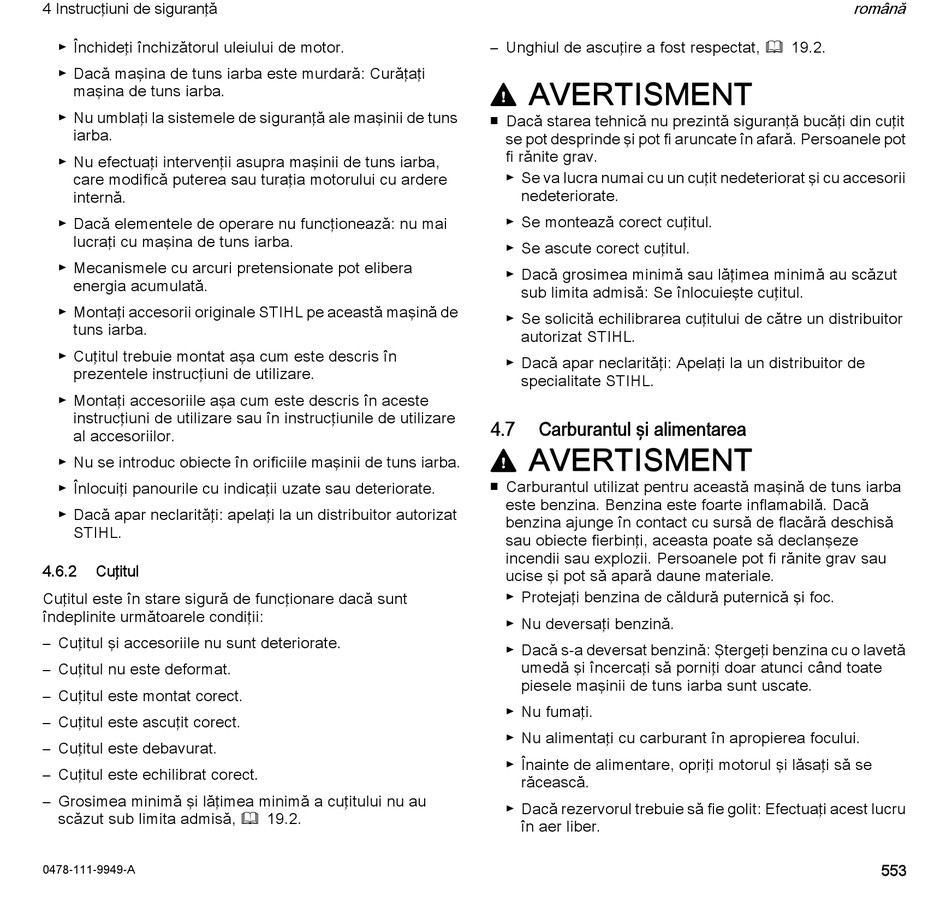 4 Instrucțiuni de siguranță

română

► Închideți închizătorul uleiului de motor.

► Dacă mașina de tuns iarba este murdară: Curățați mașina de tuns iarba.

► Nu umblați la sistemele de siguranță ale mașinii de tuns iarba.

► Nu efectuați intervenții asupra mașinii de tuns iarba, care modifică puterea sau turația motorului cu ardere internă.

► Dacă elementele de operare nu funcționează: nu mai lucrați cu mașina de tuns iarba.

► Mecanismele cu arcuri pretensionate pot elibera energia acumulată.

► Montați accesorii originale STIHL pe această mașină de tuns iarba.

► Cuțitul trebuie montat așa cum este descris în prezentele instrucțiuni de utilizare.

► Montați accesoriile așa cum este descris în aceste instrucțiuni de utilizare sau în instrucțiunile de utilizare al accesoriilor.

► Nu se introduc obiecte în orificiile mașinii de tuns iarba.

► Înlocuiți panourile cu indicații uzate sau deteriorate.

► Dacă apar neclarități: apelați la un distribuitor autorizat STIHL.

4.6.2 Cuțitul

Cuțitul este în stare sigură de funcționare dacă sunt îndeplinite următoarele condiții:

– Cuțitul și accesoriile nu sunt deteriorate.

– Cuțitul nu este deformat.

– Cuțitul este montat corect.

– Cuțitul este ascuțit corect.

– Cuțitul este debavurat.

– Cuțitul este echilibrat corect.

– Grosimea minimă și lățimea minimă a cuțitului nu au scăzut sub limita admisă, 19.2.

– Unghiul de ascuțire a fost respectat, 19.2.

AVERTISMENT

■ Dacă starea tehnică nu prezintă siguranță bucăți din cuțit se pot desprinde și pot fi aruncate în afară. Persoanele pot fi rănite grav.

► Se va lucra numai cu un cuțit nedeteriorat și cu accesorii nedeteriorate.

► Se montează corect cuțitul.

► Se ascute corect cuțitul.

► Dacă grosimea minimă sau lățimea minimă au scăzut sub limita admisă: Se înlocuiește cuțitul.

► Se solicită echilibrarea cuțitului de către un distribuitor autorizat STIHL.

► Dacă apar neclarități: Apelați la un distribuitor de specialitate STIHL.

4.7 Carburantul și alimentarea

AVERTISMENT

■ Carburantul utilizat pentru această mașină de tuns iarba este benzina. Benzina este foarte inflamabilă. Dacă benzina ajunge în contact cu sursă de flacără deschisă sau obiecte fierbinți, aceasta poate să declanșeze incendii sau explozii. Persoanele pot fi rănite grav sau ucise și pot să apară daune materiale.

► Protejați benzina de căldură puternică și foc.

► Nu deversați benzină.

► Dacă s-a deversat benzină: Ștergeți benzina cu o lavetă umedă și încercați să porniți doar atunci când toate piesele mașinii de tuns iarba sunt uscate.

► Nu fumați.

► Nu alimentați cu carburant în apropierea focului.

► Înainte de alimentare, opriți motorul și lăsați să se răcească.

► Dacă rezervorul trebuie să fie golit: Efectuați acest lucru în aer liber.

0478-111-9949-A

553